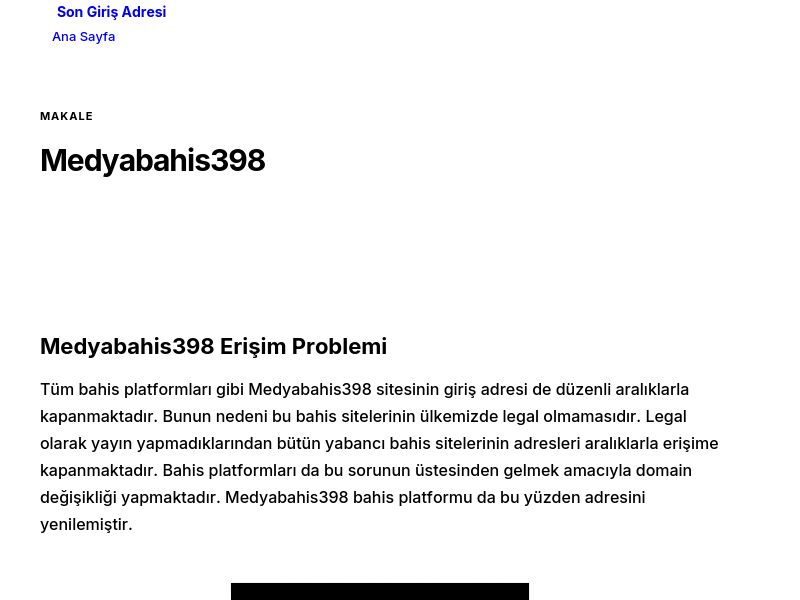 Son Giriş Adresi

Ana Sayfa

MAKALE

Medyabahis398

Medyabahis398 Erişim Problemi

Tüm bahis platformları gibi Medyabahis398 sitesinin giriş adresi de düzenli aralıklarla kapanmaktadır. Bunun nedeni bu bahis sitelerinin ülkemizde legal olmamasıdır. Legal olarak yayın yapmadıklarından bütün yabancı bahis sitelerinin adresleri aralıklarla erişime kapanmaktadır. Bahis platformları da bu sorunun üstesinden gelmek amacıyla domain değişikliği yapmaktadır. Medyabahis398 bahis platformu da bu yüzden adresini yenilemiştir.